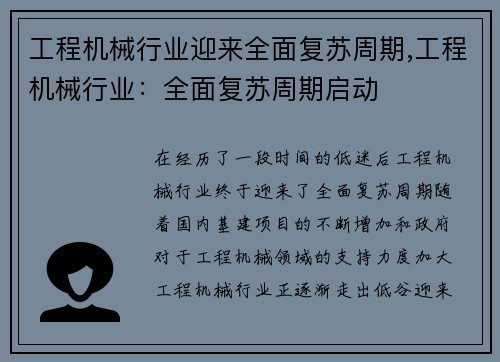 工程机械行业迎来全面复苏周期,工程机械行业：全面复苏周期启动

在经历了一段时间的低迷后工程机械行业终于迎来了全面复苏周期随着国内基建项目的不断增加和政府对于工程机械领域的支持力度加大工程机械行业正逐渐走出低谷迎来